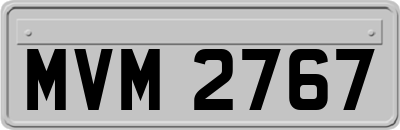 MVM 2767